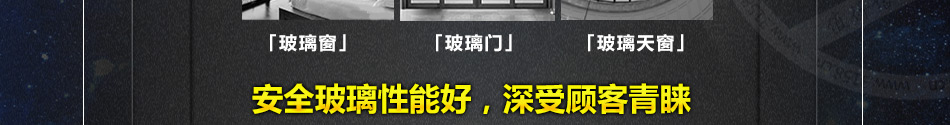 「玻璃窗」　「玻璃门」　「玻璃天窗」

安全玻璃性能好，深受顾客青睐